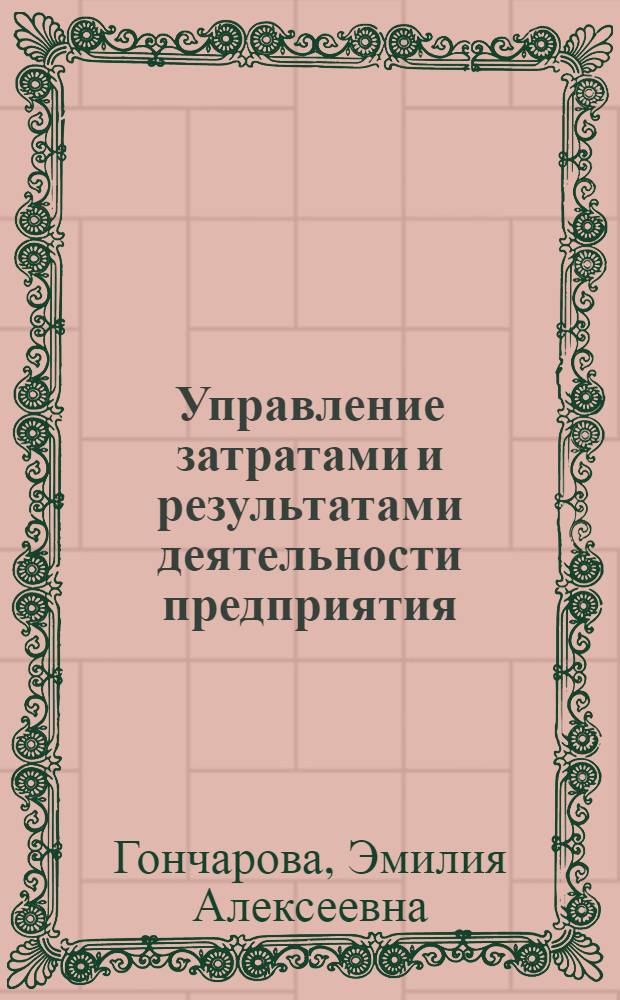 Управление затратами и результатами деятельности предприятия

Гончарова, Эмилия Алексеевна